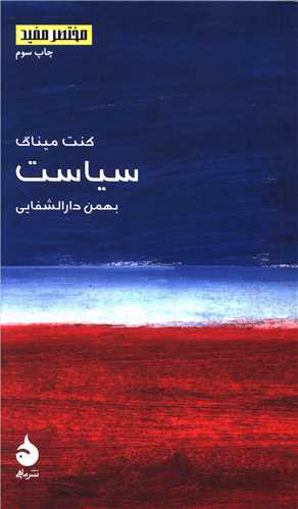 مختصر مفید
چاپ سوم

کنت میناگ
سیاست
بهمن دارالشفایی

نشر ماهی